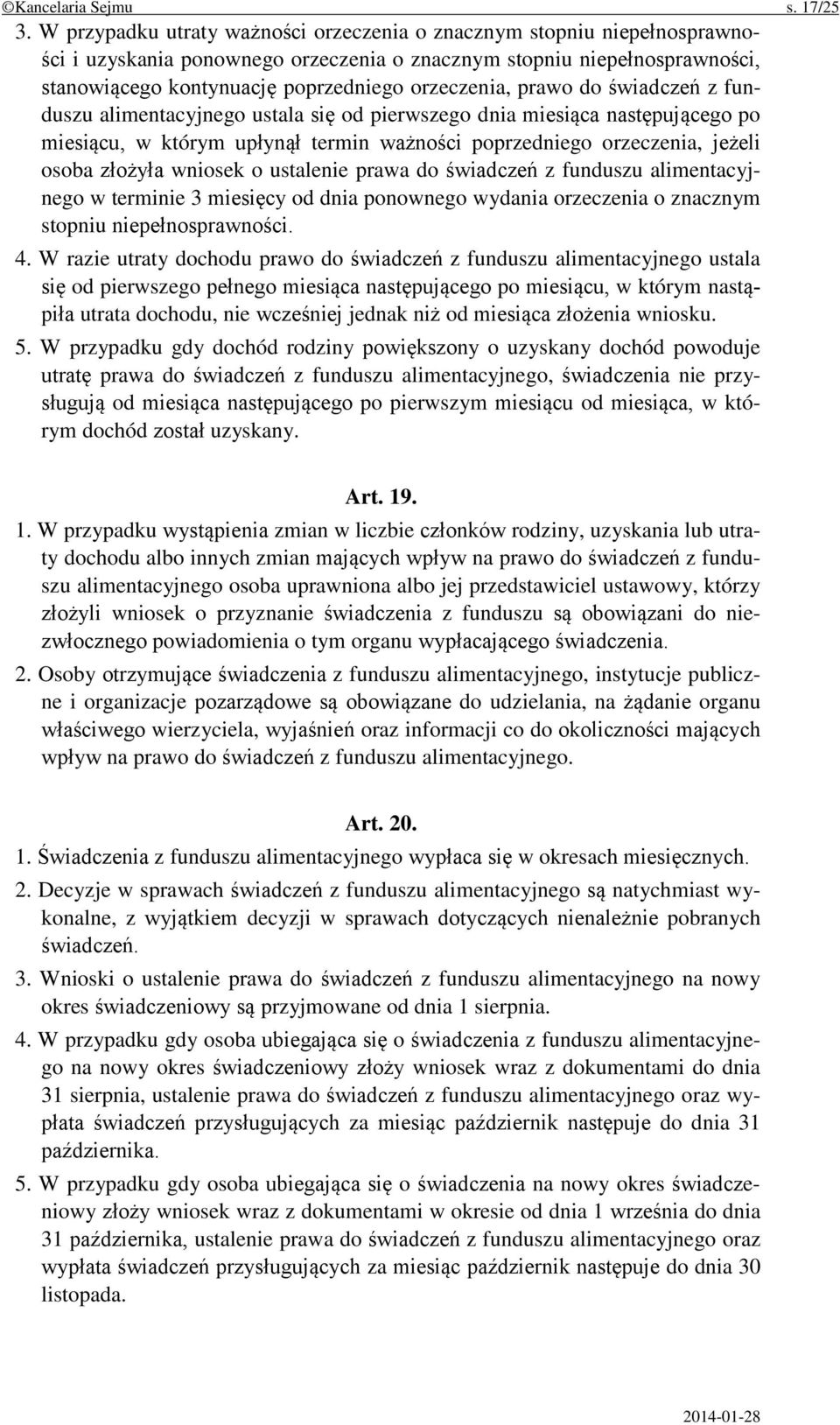 ©Kancelaria Sejmu s. 17/25

3. W przypadku utraty ważności orzeczenia o znacznym stopniu niepełnosprawności i uzyskania ponownego orzeczenia o znacznym stopniu niepełnosprawności, stanowiącego kontynuację poprzedniego orzeczenia, prawo do świadczeń z funduszu alimentacyjnego ustala się od pierwszego dnia miesiąca następującego po miesiącu, w którym upłynął termin ważności poprzedniego orzeczenia, jeżeli osoba złożyła wniosek o ustalenie prawa do świadczeń z funduszu alimentacyjnego w terminie 3 miesięcy od dnia ponownego wydania orzeczenia o znacznym stopniu niepełnosprawności.

4. W razie utraty dochodu prawo do świadczeń z funduszu alimentacyjnego ustala się od pierwszego pełnego miesiąca następującego po miesiącu, w którym nastąpiła utrata dochodu, nie wcześniej jednak niż od miesiąca złożenia wniosku.

5. W przypadku gdy dochód rodziny powiększony o uzyskany dochód powoduje utratę prawa do świadczeń z funduszu alimentacyjnego, świadczenia nie przysługują od miesiąca następującego po pierwszym miesiącu od miesiąca, w którym dochód został uzyskany.

Art. 19.

1. W przypadku wystąpienia zmian w liczbie członków rodziny, uzyskania lub utraty dochodu albo innych zmian mających wpływ na prawo do świadczeń z funduszu alimentacyjnego osoba uprawniona albo jej przedstawiciel ustawowy, którzy złożyli wniosek o przyznanie świadczenia z funduszu są obowiązani do niezwłocznego powiadomienia o tym organu wypłacającego świadczenia.

2. Osoby otrzymujące świadczenia z funduszu alimentacyjnego, instytucje publiczne i organizacje pozarządowe są obowiązane do udzielania, na żądanie organu właściwego wierzyciela, wyjaśnień oraz informacji co do okoliczności mających wpływ na prawo do świadczeń z funduszu alimentacyjnego.

Art. 20.

1. Świadczenia z funduszu alimentacyjnego wypłaca się w okresach miesięcznych.

2. Decyzje w sprawach świadczeń z funduszu alimentacyjnego są natychmiast wykonalne, z wyjątkiem decyzji w sprawach dotyczących nienależnie pobranych świadczeń.

3. Wnioski o ustalenie prawa do świadczeń z funduszu alimentacyjnego na nowy okres świadczeniowy są przyjmowane od dnia 1 sierpnia.

4. W przypadku gdy osoba ubiegająca się o świadczenia z funduszu alimentacyjnego na nowy okres świadczeniowy złoży wniosek wraz z dokumentami do dnia 31 sierpnia, ustalenie prawa do świadczeń z funduszu alimentacyjnego oraz wypłata świadczeń przysługujących za miesiąc październik następuje do dnia 31 października.

5. W przypadku gdy osoba ubiegająca się o świadczenia na nowy okres świadczeniowy złoży wniosek wraz z dokumentami w okresie od dnia 1 września do dnia 31 października, ustalenie prawa do świadczeń z funduszu alimentacyjnego oraz wypłata świadczeń przysługujących za miesiąc październik następuje do dnia 30 listopada.

2014-01-28